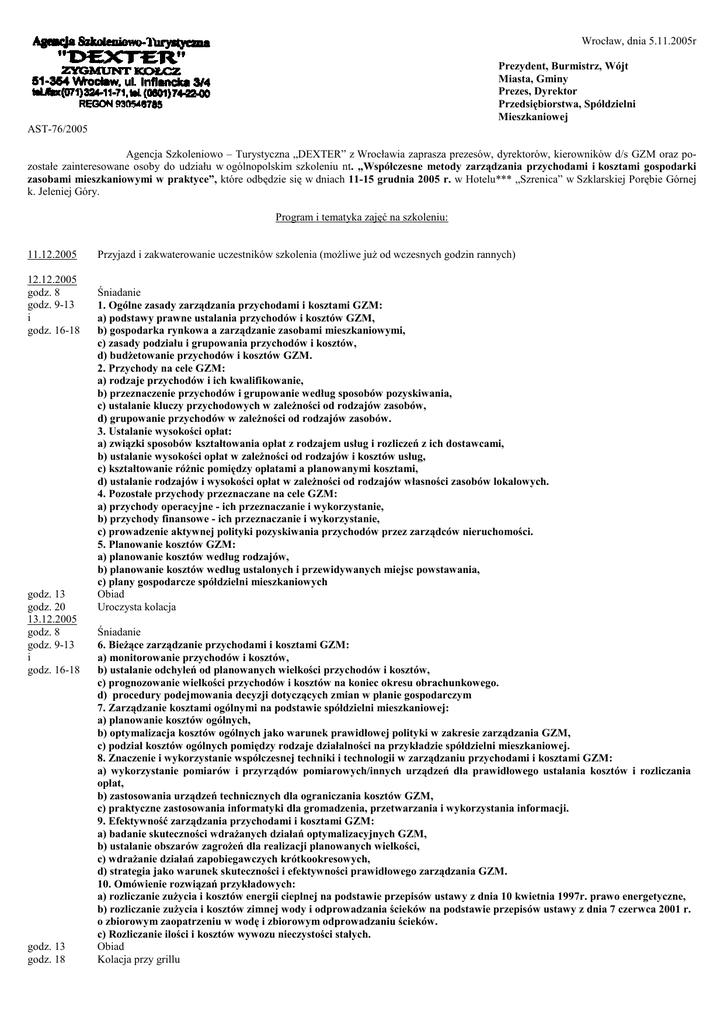 Agencja Szkoleniowo-Turystyczna
"DEXTER"
ZYGMUNT KOŁCZ
51-354 Wrocław, ul. Inflancka 3/4
tel./fax(071)324-11-71, tel. (0601)74-22-00
REGON 930546785

Wrocław, dnia 5.11.2005r

Prezydent, Burmistrz, Wójt
Miasta, Gminy
Prezes, Dyrektor
Przedsiębiorstwa, Spółdzielni
Mieszkaniowej

AST-76/2005

Agencja Szkoleniowo – Turystyczna „DEXTER" z Wrocławia zaprasza prezesów, dyrektorów, kierowników d/s GZM oraz pozostałe zainteresowane osoby do udziału w ogólnopolskim szkoleniu nt. „Współczesne metody zarządzania przychodami i kosztami gospodarki zasobami mieszkaniowymi w praktyce", które odbędzie się w dniach 11-15 grudnia 2005 r. w Hotelu*** „Szrenica" w Szklarskiej Porębie Górnej k. Jeleniej Góry.

Program i tematyka zajęć na szkoleniu:

11.12.2005 Przyjazd i zakwaterowanie uczestników szkolenia (możliwe już od wczesnych godzin rannych)

12.12.2005
godz. 8 Śniadanie
godz. 9-13 i godz. 16-18
1. Ogólne zasady zarządzania przychodami i kosztami GZM:
a) podstawy prawne ustalania przychodów i kosztów GZM,
b) gospodarka rynkowa a zarządzanie zasobami mieszkaniowymi,
c) zasady podziału i grupowania przychodów i kosztów,
d) budżetowanie przychodów i kosztów GZM.
2. Przychody na cele GZM:
a) rodzaje przychodów i ich kwalifikowanie,
b) przeznaczenie przychodów i grupowanie według sposobów pozyskiwania,
c) ustalanie kluczy przychodowych w zależności od rodzajów zasobów,
d) grupowanie przychodów w zależności od rodzajów zasobów.
3. Ustalanie wysokości opłat:
a) związki sposobów kształtowania opłat z rodzajem usług i rozliczeń z ich dostawcami,
b) ustalanie wysokości opłat w zależności od rodzajów i kosztów usług,
c) kształtowanie różnic pomiędzy opłatami a planowanymi kosztami,
d) ustalanie rodzajów i wysokości opłat w zależności od rodzajów własności zasobów lokalowych.
4. Pozostałe przychody przeznaczane na cele GZM:
a) przychody operacyjne - ich przeznaczanie i wykorzystanie,
b) przychody finansowe - ich przeznaczanie i wykorzystanie,
c) prowadzenie aktywnej polityki pozyskiwania przychodów przez zarządców nieruchomości.
5. Planowanie kosztów GZM:
a) planowanie kosztów według rodzajów,
b) planowanie kosztów według ustalonych i przewidywanych miejsc powstawania,
c) plany gospodarcze spółdzielni mieszkaniowych
godz. 13 Obiad
godz. 20 Uroczysta kolacja
13.12.2005
godz. 8 Śniadanie
godz. 9-13 i godz. 16-18
6. Bieżące zarządzanie przychodami i kosztami GZM:
a) monitorowanie przychodów i kosztów,
b) ustalanie odchyleń od planowanych wielkości przychodów i kosztów,
c) prognozowanie wielkości przychodów i kosztów na koniec okresu obrachunkowego.
d) procedury podejmowania decyzji dotyczących zmian w planie gospodarczym
7. Zarządzanie kosztami ogólnymi na podstawie spółdzielni mieszkaniowej:
a) planowanie kosztów ogólnych,
b) optymalizacja kosztów ogólnych jako warunek prawidłowej polityki w zakresie zarządzania GZM,
c) podział kosztów ogólnych pomiędzy rodzaje działalności na przykładzie spółdzielni mieszkaniowej.
8. Znaczenie i wykorzystanie współczesnej techniki i technologii w zarządzaniu przychodami i kosztami GZM:
a) wykorzystanie pomiarów i przyrządów pomiarowych/innych urządzeń dla prawidłowego ustalania kosztów i rozliczania opłat,
b) zastosowania urządzeń technicznych dla ograniczania kosztów GZM,
c) praktyczne zastosowania informatyki dla gromadzenia, przetwarzania i wykorzystania informacji.
9. Efektywność zarządzania przychodami i kosztami GZM:
a) badanie skuteczności wdrażanych działań optymalizacyjnych GZM,
b) ustalanie obszarów zagrożeń dla realizacji planowanych wielkości,
c) wdrażanie działań zapobiegawczych krótkookresowych,
d) strategia jako warunek skuteczności i efektywności prawidłowego zarządzania GZM.
10. Omówienie rozwiązań przykładowych:
a) rozliczanie zużycia i kosztów energii cieplnej na podstawie przepisów ustawy z dnia 10 kwietnia 1997r. prawo energetyczne,
b) rozliczanie zużycia i kosztów zimnej wody i odprowadzania ścieków na podstawie przepisów ustawy z dnia 7 czerwca 2001 r. o zbiorowym zaopatrzeniu w wodę i zbiorowym odprowadzaniu ścieków.
c) Rozliczanie ilości i kosztów wywozu nieczystości stałych.
godz. 13 Obiad
godz. 18 Kolacja przy grillu